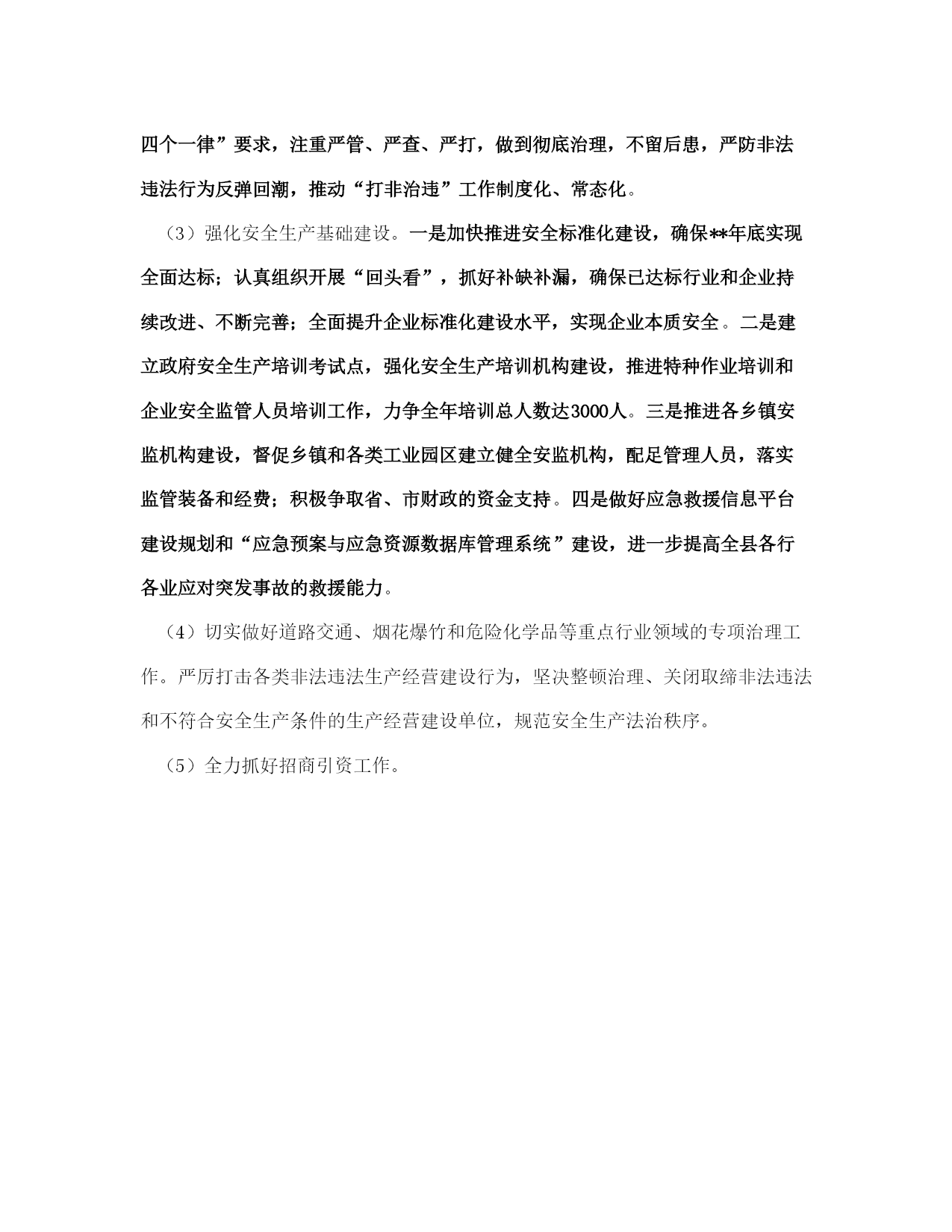 四个一律”要求，注重严管、严查、严打，做到彻底治理，不留后患，严防非法违法行为反弹回潮，推动“打非治违”工作制度化、常态化。

（3）强化安全生产基础建设。一是加快推进安全标准化建设，确保**年底实现全面达标；认真组织开展“回头看”，抓好补缺补漏，确保已达标行业和企业持续改进、不断完善；全面提升企业标准化建设水平，实现企业本质安全。二是建立政府安全生产培训考试点，强化安全生产培训机构建设，推进特种作业培训和企业安全监管人员培训工作，力争全年培训总人数达3000人。三是推进各乡镇安监机构建设，督促乡镇和各类工业园区建立健全安监机构，配足管理人员，落实监管装备和经费；积极争取省、市财政的资金支持。四是做好应急救援信息平台建设规划和“应急预案与应急资源数据库管理系统”建设，进一步提高全县各行各业应对突发事故的救援能力。

（4）切实做好道路交通、烟花爆竹和危险化学品等重点行业领域的专项治理工作。严厉打击各类非法违法生产经营建设行为，坚决整顿治理、关闭取缔非法违法和不符合安全生产条件的生产经营建设单位，规范安全生产法治秩序。

（5）全力抓好招商引资工作。